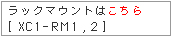 ラックマウントはこちら
[ XC1-RM1 , 2 ]